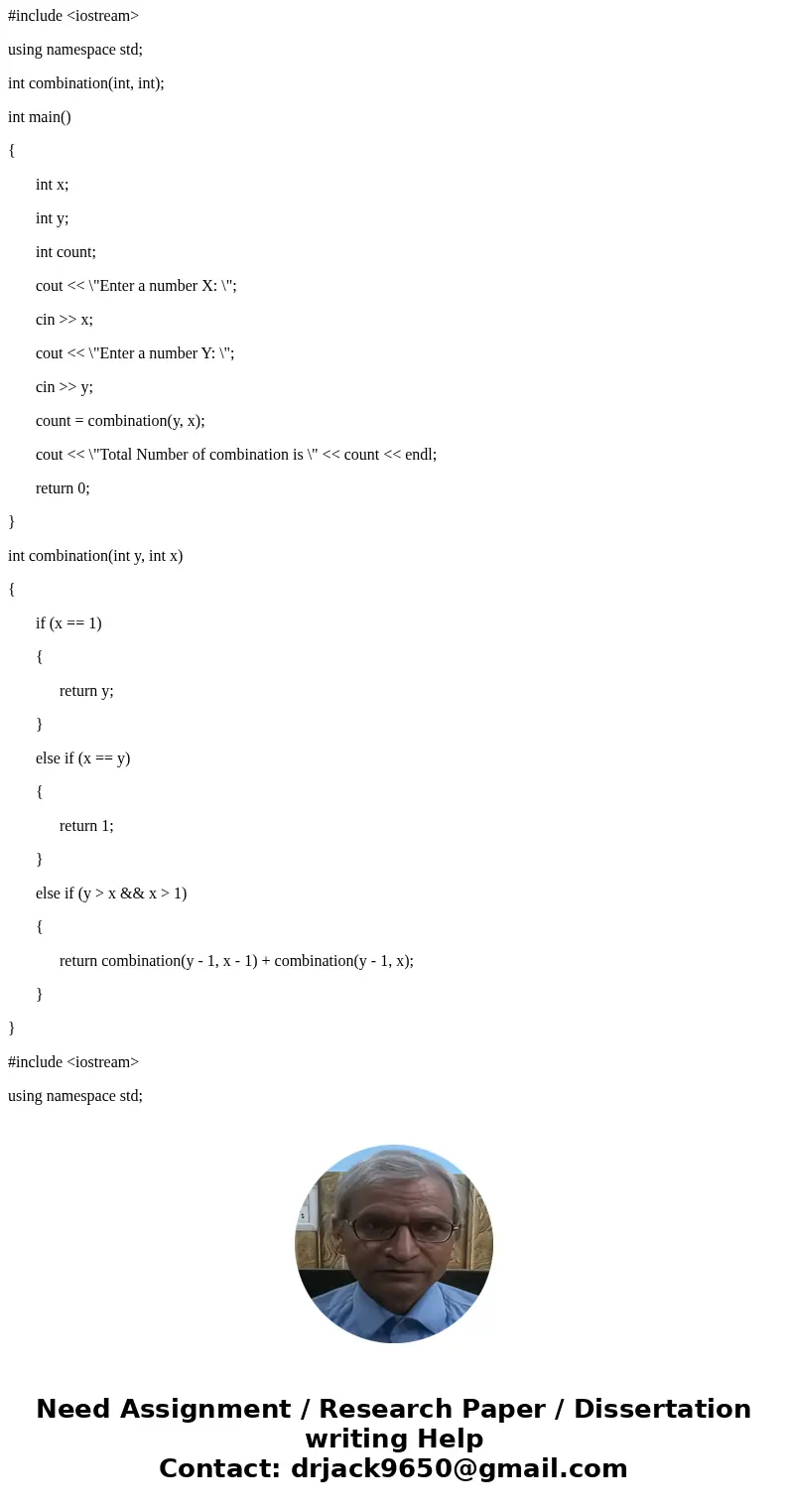 #include <iostream>

using namespace std;

int combination(int, int);

int main()

{

int x;

int y;

int count;

cout << \"Enter a number X: \";

cin >> x;

cout << \"Enter a number Y: \";

cin >> y;

count = combination(y, x);

cout << \"Total Number of combination is \" << count << endl;

return 0;

}

int combination(int y, int x)

{

if (x == 1)

{

return y;

}

else if (x == y)

{

return 1;

}

else if (y > x && x > 1)

{

return combination(y - 1, x - 1) + combination(y - 1, x);

}

}

#include <iostream>

using namespace std;

Need Assignment / Research Paper / Dissertation writing Help
Contact: drjack9650@gmail.com